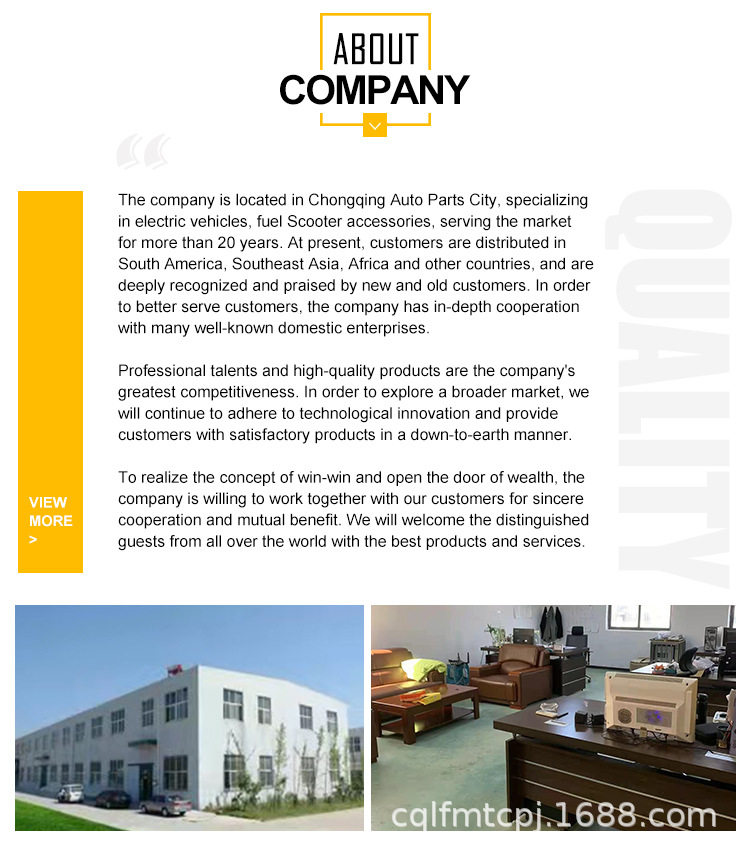 ABOUT
COMPANY

VIEW
MORE
>

The company is located in Chongqing Auto Parts City, specializing in electric vehicles, fuel Scooter accessories, serving the market for more than 20 years. At present, customers are distributed in South America, Southeast Asia, Africa and other countries, and are deeply recognized and praised by new and old customers. In order to better serve customers, the company has in-depth cooperation with many well-known domestic enterprises.

Professional talents and high-quality products are the company's greatest competitiveness. In order to explore a broader market, we will continue to adhere to technological innovation and provide customers with satisfactory products in a down-to-earth manner.

To realize the concept of win-win and open the door of wealth, the company is willing to work together with our customers for sincere cooperation and mutual benefit. We will welcome the distinguished guests from all over the world with the best products and services.

QUALITY

cqlfmtcpj.1688.com